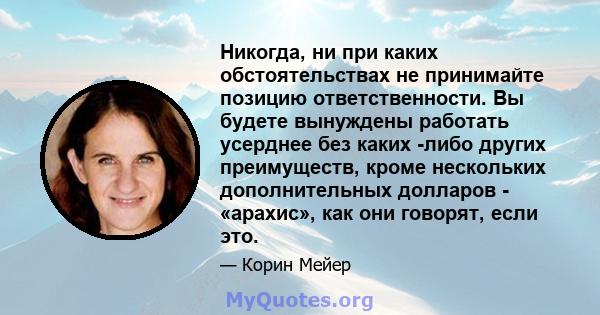 Никогда, ни при каких обстоятельствах не принимайте позицию ответственности. Вы будете вынуждены работать усерднее без каких -либо других преимуществ, кроме нескольких дополнительных долларов - «арахис», как они говорят, если это.

— Корин Мейер

MyQuotes.org